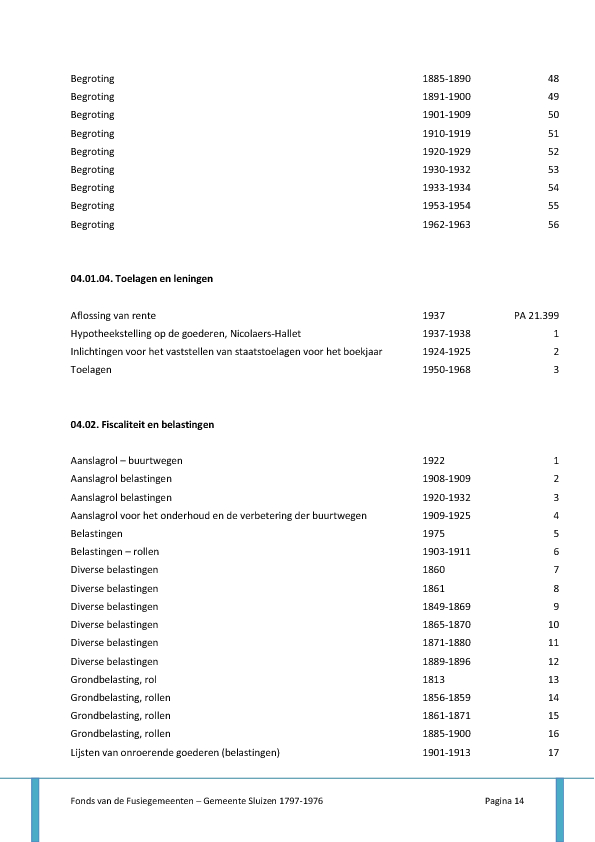 | | | |
|---|---|---|
| Begroting | 1885-1890 | 48 |
| Begroting | 1891-1900 | 49 |
| Begroting | 1901-1909 | 50 |
| Begroting | 1910-1919 | 51 |
| Begroting | 1920-1929 | 52 |
| Begroting | 1930-1932 | 53 |
| Begroting | 1933-1934 | 54 |
| Begroting | 1953-1954 | 55 |
| Begroting | 1962-1963 | 56 |

04.01.04. Toelagen en leningen

| | | |
|---|---|---|
| Aflossing van rente | 1937 | PA 21.399 |
| Hypotheekstelling op de goederen, Nicolaers-Hallet | 1937-1938 | 1 |
| Inlichtingen voor het vaststellen van staatstoelagen voor het boekjaar | 1924-1925 | 2 |
| Toelagen | 1950-1968 | 3 |

04.02. Fiscaliteit en belastingen

| | | |
|---|---|---|
| Aanslagrol – buurtwegen | 1922 | 1 |
| Aanslagrol belastingen | 1908-1909 | 2 |
| Aanslagrol belastingen | 1920-1932 | 3 |
| Aanslagrol voor het onderhoud en de verbetering der buurtwegen | 1909-1925 | 4 |
| Belastingen | 1975 | 5 |
| Belastingen – rollen | 1903-1911 | 6 |
| Diverse belastingen | 1860 | 7 |
| Diverse belastingen | 1861 | 8 |
| Diverse belastingen | 1849-1869 | 9 |
| Diverse belastingen | 1865-1870 | 10 |
| Diverse belastingen | 1871-1880 | 11 |
| Diverse belastingen | 1889-1896 | 12 |
| Grondbelasting, rol | 1813 | 13 |
| Grondbelasting, rollen | 1856-1859 | 14 |
| Grondbelasting, rollen | 1861-1871 | 15 |
| Grondbelasting, rollen | 1885-1900 | 16 |
| Lijsten van onroerende goederen (belastingen) | 1901-1913 | 17 |

Fonds van de Fusiegemeenten – Gemeente Sluizen 1797-1976 Pagina 14